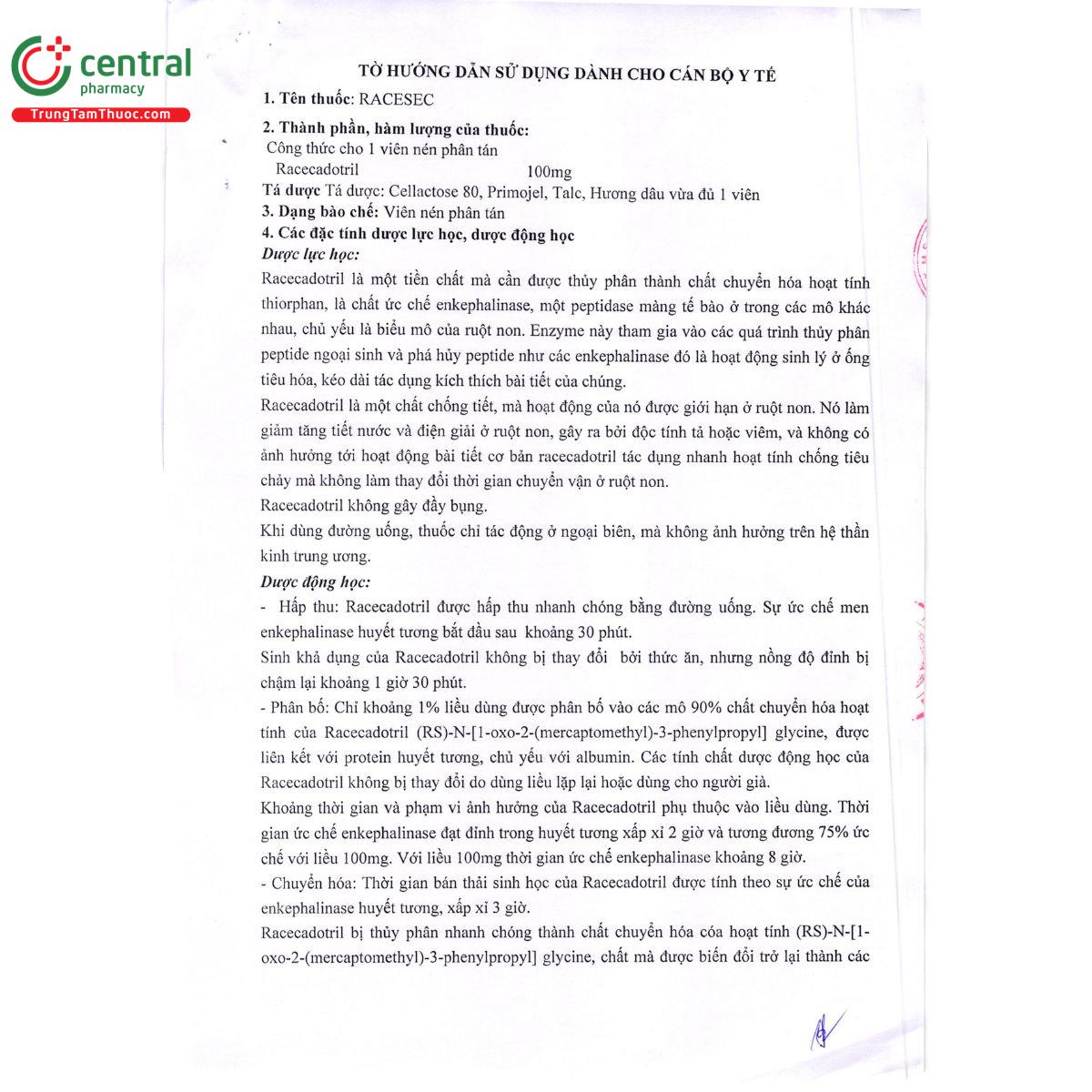 central pharmacy
TrungTamThuoc.com

TỜ HƯỚNG DẪN SỬ DỤNG DÀNH CHO CÁN BỘ Y TẾ

1. Tên thuốc: RACESEC

2. Thành phần, hàm lượng của thuốc:
Công thức cho 1 viên nén phân tán
Racecadotril 100mg
Tá dược Tá dược: Cellactose 80, Primojel, Talc, Hương dâu vừa đủ 1 viên

3. Dạng bào chế: Viên nén phân tán

4. Các đặc tính dược lực học, dược động học

Dược lực học:

Racecadotril là một tiền chất mà cần được thủy phân thành chất chuyển hóa hoạt tính thiorphan, là chất ức chế enkephalinase, một peptidase màng tế bào ở trong các mô khác nhau, chủ yếu là biểu mô của ruột non. Enzyme này tham gia vào các quá trình thủy phân peptide ngoại sinh và phá hủy peptide như các enkephalinase đó là hoạt động sinh lý ở ống tiêu hóa, kéo dài tác dụng kích thích bài tiết của chúng.

Racecadotril là một chất chống tiết, mà hoạt động của nó được giới hạn ở ruột non. Nó làm giảm tăng tiết nước và điện giải ở ruột non, gây ra bởi độc tính tả hoặc viêm, và không có ảnh hưởng tới hoạt động bài tiết cơ bản racecadotril tác dụng nhanh hoạt tính chống tiêu chảy mà không làm thay đổi thời gian chuyển vận ở ruột non.

Racecadotril không gây đầy bụng.

Khi dùng đường uống, thuốc chỉ tác động ở ngoại biên, mà không ảnh hưởng trên hệ thần kinh trung ương.

Dược động học:

- Hấp thu: Racecadotril được hấp thu nhanh chóng bằng đường uống. Sự ức chế men enkephalinase huyết tương bắt đầu sau khoảng 30 phút.

Sinh khả dụng của Racecadotril không bị thay đổi bởi thức ăn, nhưng nồng độ đỉnh bị chậm lại khoảng 1 giờ 30 phút.

- Phân bố: Chỉ khoảng 1% liều dùng được phân bố vào các mô 90% chất chuyển hóa hoạt tính của Racecadotril (RS)-N-[1-oxo-2-(mercaptomethyl)-3-phenylpropyl] glycine, được liên kết với protein huyết tương, chủ yếu với albumin. Các tính chất dược động học của Racecadotril không bị thay đổi do dùng liều lặp lại hoặc dùng cho người già.

Khoảng thời gian và phạm vi ảnh hưởng của Racecadotril phụ thuộc vào liều dùng. Thời gian ức chế enkephalinase đạt đỉnh trong huyết tương xấp xỉ 2 giờ và tương đương 75% ức chế với liều 100mg. Với liều 100mg thời gian ức chế enkephalinase khoảng 8 giờ.

- Chuyển hóa: Thời gian bán thải sinh học của Racecadotril được tính theo sự ức chế của enkephalinase huyết tương, xấp xỉ 3 giờ.

Racecadotril bị thủy phân nhanh chóng thành chất chuyển hóa cóa hoạt tính (RS)-N-[1-oxo-2-(mercaptomethyl)-3-phenylpropyl] glycine, chất mà được biến đổi trở lại thành các